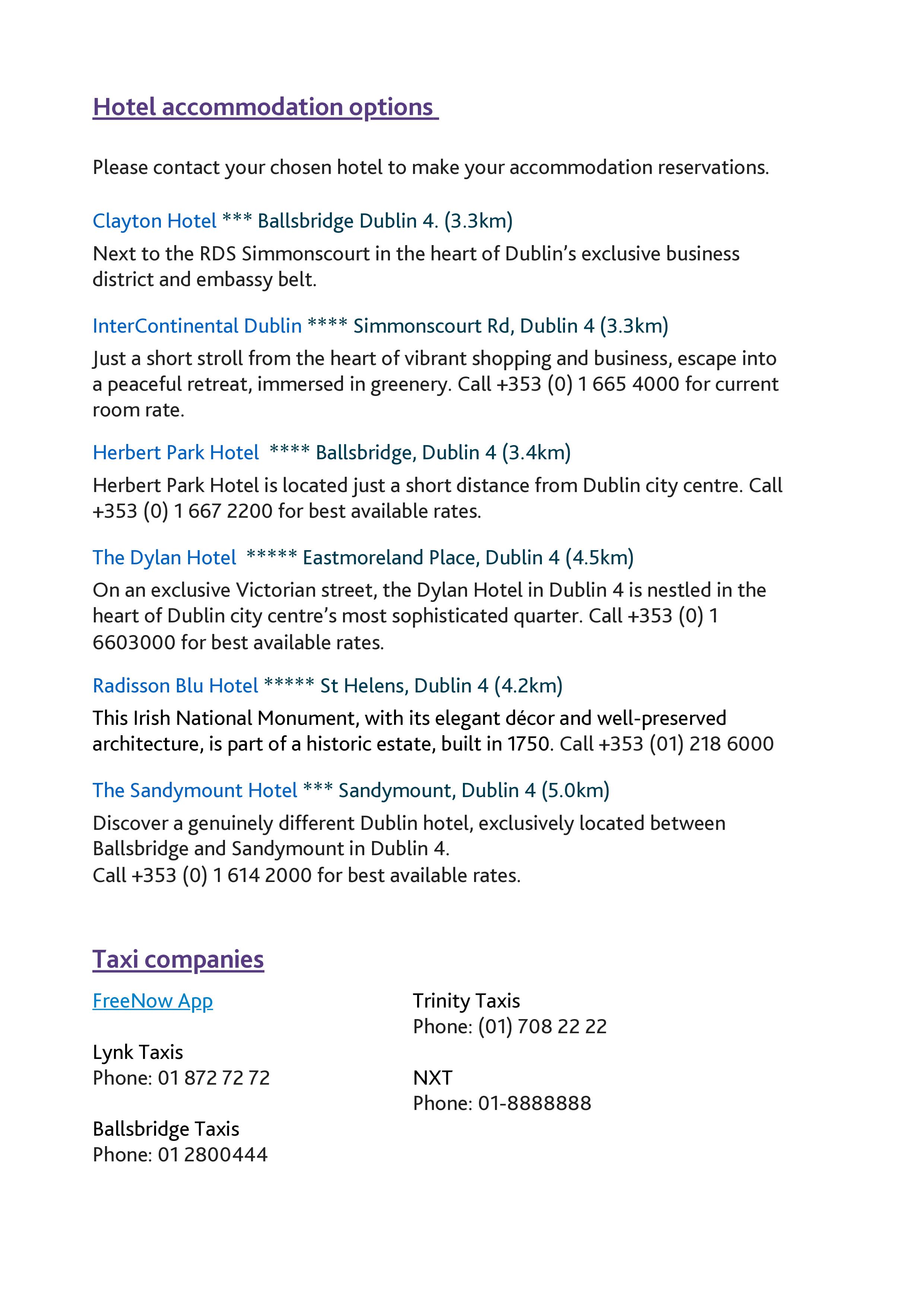 Hotel accommodation options

Please contact your chosen hotel to make your accommodation reservations.

Clayton Hotel *** Ballsbridge Dublin 4. (3.3km)

Next to the RDS Simmonscourt in the heart of Dublin's exclusive business district and embassy belt.

InterContinental Dublin **** Simmonscourt Rd, Dublin 4 (3.3km)

Just a short stroll from the heart of vibrant shopping and business, escape into a peaceful retreat, immersed in greenery. Call +353 (0) 1 665 4000 for current room rate.

Herbert Park Hotel **** Ballsbridge, Dublin 4 (3.4km)

Herbert Park Hotel is located just a short distance from Dublin city centre. Call +353 (0) 1 667 2200 for best available rates.

The Dylan Hotel ***** Eastmoreland Place, Dublin 4 (4.5km)

On an exclusive Victorian street, the Dylan Hotel in Dublin 4 is nestled in the heart of Dublin city centre's most sophisticated quarter. Call +353 (0) 1 6603000 for best available rates.

Radisson Blu Hotel ***** St Helens, Dublin 4 (4.2km)

This Irish National Monument, with its elegant décor and well-preserved architecture, is part of a historic estate, built in 1750. Call +353 (01) 218 6000

The Sandymount Hotel *** Sandymount, Dublin 4 (5.0km)

Discover a genuinely different Dublin hotel, exclusively located between Ballsbridge and Sandymount in Dublin 4.
Call +353 (0) 1 614 2000 for best available rates.

Taxi companies

FreeNow App

Lynk Taxis
Phone: 01 872 72 72

Ballsbridge Taxis
Phone: 01 2800444

Trinity Taxis
Phone: (01) 708 22 22

NXT
Phone: 01-8888888